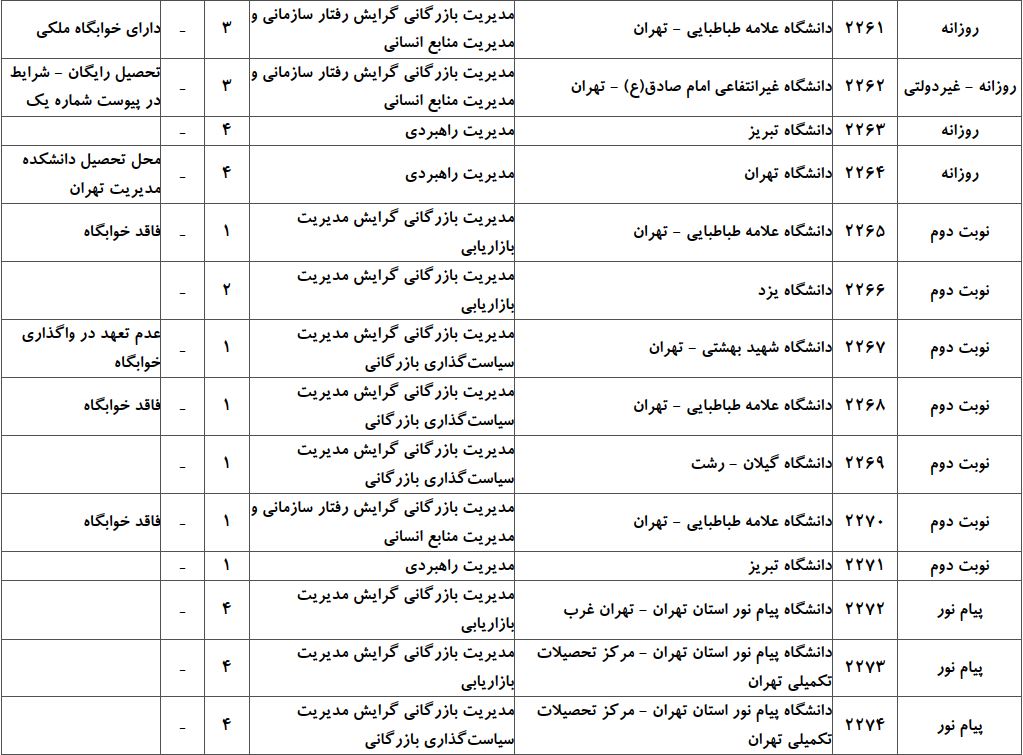 | روزانه | ۲۲۶۱ | دانشگاه علامه طباطبایی - تهران | مدیریت بازرگانی گرایش رفتار سازمانی و مدیریت منابع انسانی | ۳ | - | دارای خوابگاه ملکی |
|---|---|---|---|---|---|---|
| روزانه - غیردولتی | ۲۲۶۲ | دانشگاه غیرانتفاعی امام صادق(ع) - تهران | مدیریت بازرگانی گرایش رفتار سازمانی و مدیریت منابع انسانی | ۳ | - | تحصیل رایگان - شرایط در پیوست شماره یک |
| روزانه | ۲۲۶۳ | دانشگاه تبریز | مدیریت راهبردی | ۴ | - | |
| روزانه | ۲۲۶۴ | دانشگاه تهران | مدیریت راهبردی | ۴ | - | محل تحصیل دانشکده مدیریت تهران |
| نوبت دوم | ۲۲۶۵ | دانشگاه علامه طباطبایی - تهران | مدیریت بازرگانی گرایش مدیریت بازاریابی | ۱ | - | فاقد خوابگاه |
| نوبت دوم | ۲۲۶۶ | دانشگاه یزد | مدیریت بازرگانی گرایش مدیریت بازاریابی | ۲ | - | |
| نوبت دوم | ۲۲۶۷ | دانشگاه شهید بهشتی - تهران | مدیریت بازرگانی گرایش مدیریت سیاست‌گذاری بازرگانی | ۱ | - | عدم تعهد در واگذاری خوابگاه |
| نوبت دوم | ۲۲۶۸ | دانشگاه علامه طباطبایی - تهران | مدیریت بازرگانی گرایش مدیریت سیاست‌گذاری بازرگانی | ۱ | - | فاقد خوابگاه |
| نوبت دوم | ۲۲۶۹ | دانشگاه گیلان - رشت | مدیریت بازرگانی گرایش مدیریت سیاست‌گذاری بازرگانی | ۱ | - | |
| نوبت دوم | ۲۲۷۰ | دانشگاه علامه طباطبایی - تهران | مدیریت بازرگانی گرایش رفتار سازمانی و مدیریت منابع انسانی | ۱ | - | فاقد خوابگاه |
| نوبت دوم | ۲۲۷۱ | دانشگاه تبریز | مدیریت راهبردی | ۱ | - | |
| پیام نور | ۲۲۷۲ | دانشگاه پیام نور استان تهران - تهران غرب | مدیریت بازرگانی گرایش مدیریت بازاریابی | ۴ | - | |
| پیام نور | ۲۲۷۳ | دانشگاه پیام نور استان تهران - مرکز تحصیلات تکمیلی تهران | مدیریت بازرگانی گرایش مدیریت بازاریابی | ۴ | - | |
| پیام نور | ۲۲۷۴ | دانشگاه پیام نور استان تهران - مرکز تحصیلات تکمیلی تهران | مدیریت بازرگانی گرایش مدیریت سیاست‌گذاری بازرگانی | ۴ | - | |